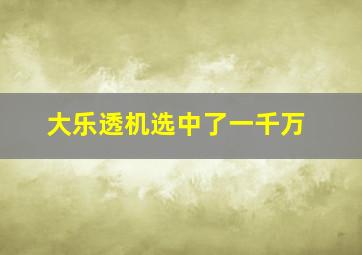 大乐透机选中了一千万